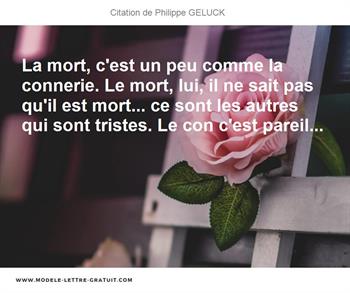 Citation de Philippe GELUCK

La mort, c'est un peu comme la connerie. Le mort, lui, il ne sait pas qu'il est mort... ce sont les autres qui sont tristes. Le con c'est pareil...

WWW.MODELE-LETTRE-GRATUIT.COM